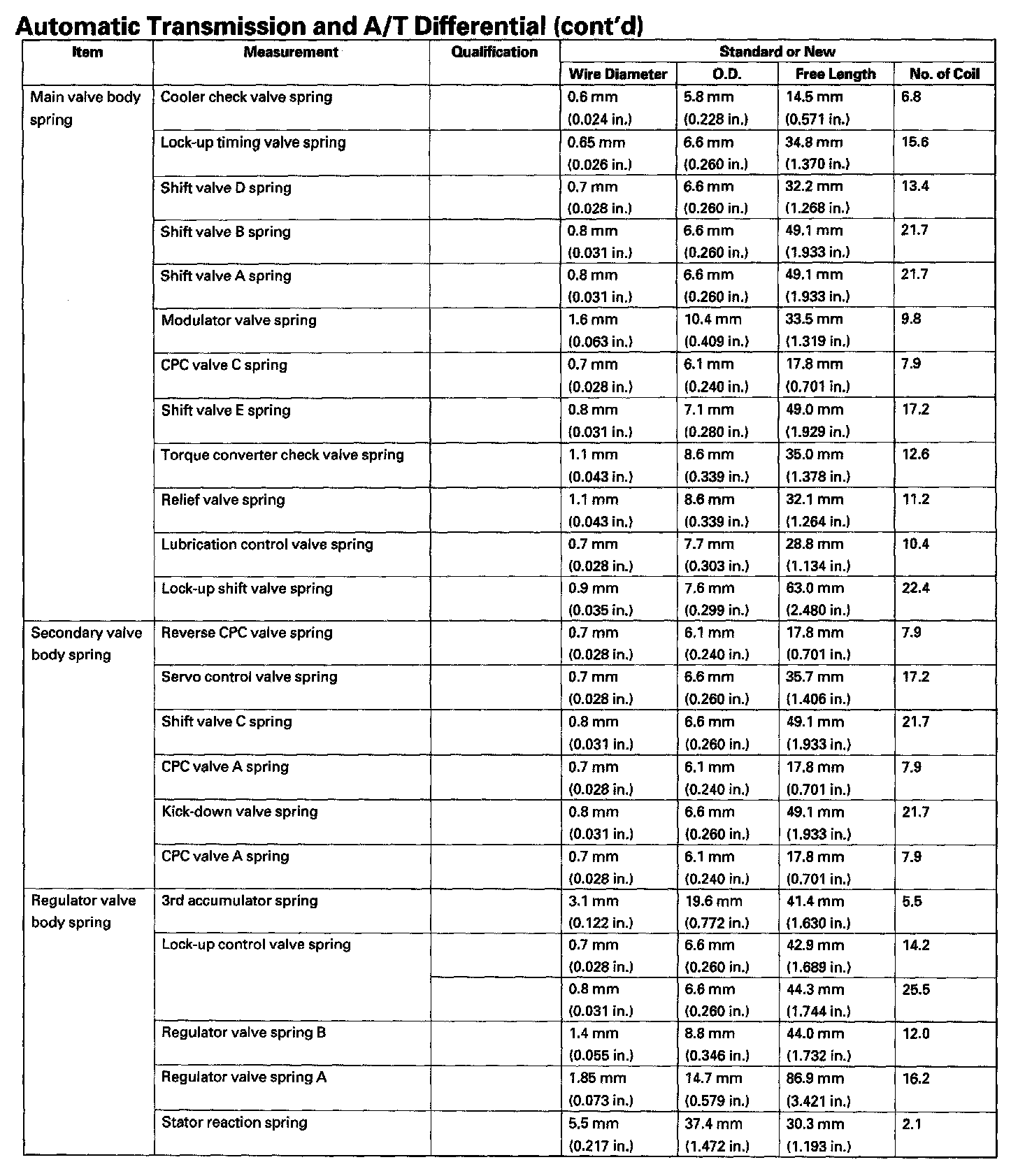 Automatic Transmission and A/T Differential (cont'd)

| Item | Measurement | Qualification | Standard or New | | | |
|---|---|---|---|---|---|---|
| | | | Wire Diameter | O.D. | Free Length | No. of Coil |
| Main valve body spring | Cooler check valve spring | | 0.6 mm (0.024 in.) | 5.8 mm (0.228 in.) | 14.5 mm (0.571 in.) | 6.8 |
| | Lock-up timing valve spring | | 0.65 mm (0.026 in.) | 6.6 mm (0.260 in.) | 34.8 mm (1.370 in.) | 15.6 |
| | Shift valve D spring | | 0.7 mm (0.028 in.) | 6.6 mm (0.260 in.) | 32.2 mm (1.268 in.) | 13.4 |
| | Shift valve B spring | | 0.8 mm (0.031 in.) | 6.6 mm (0.260 in.) | 49.1 mm (1.933 in.) | 21.7 |
| | Shift valve A spring | | 0.8 mm (0.031 in.) | 6.6 mm (0.260 in.) | 49.1 mm (1.933 in.) | 21.7 |
| | Modulator valve spring | | 1.6 mm (0.063 in.) | 10.4 mm (0.409 in.) | 33.5 mm (1.319 in.) | 9.8 |
| | CPC valve C spring | | 0.7 mm (0.028 in.) | 6.1 mm (0.240 in.) | 17.8 mm (0.701 in.) | 7.9 |
| | Shift valve E spring | | 0.8 mm (0.031 in.) | 7.1 mm (0.280 in.) | 49.0 mm (1.929 in.) | 17.2 |
| | Torque converter check valve spring | | 1.1 mm (0.043 in.) | 8.6 mm (0.339 in.) | 35.0 mm (1.378 in.) | 12.6 |
| | Relief valve spring | | 1.1 mm (0.043 in.) | 8.6 mm (0.339 in.) | 32.1 mm (1.264 in.) | 11.2 |
| | Lubrication control valve spring | | 0.7 mm (0.028 in.) | 7.7 mm (0.303 in.) | 28.8 mm (1.134 in.) | 10.4 |
| | Lock-up shift valve spring | | 0.9 mm (0.035 in.) | 7.6 mm (0.299 in.) | 63.0 mm (2.480 in.) | 22.4 |
| Secondary valve body spring | Reverse CPC valve spring | | 0.7 mm (0.028 in.) | 6.1 mm (0.240 in.) | 17.8 mm (0.701 in.) | 7.9 |
| | Servo control valve spring | | 0.7 mm (0.028 in.) | 6.6 mm (0.260 in.) | 35.7 mm (1.406 in.) | 17.2 |
| | Shift valve C spring | | 0.8 mm (0.031 in.) | 6.6 mm (0.260 in.) | 49.1 mm (1.933 in.) | 21.7 |
| | CPC valve A spring | | 0.7 mm (0.028 in.) | 6.1 mm (0.240 in.) | 17.8 mm (0.701 in.) | 7.9 |
| | Kick-down valve spring | | 0.8 mm (0.031 in.) | 6.6 mm (0.260 in.) | 49.1 mm (1.933 in.) | 21.7 |
| | CPC valve A spring | | 0.7 mm (0.028 in.) | 6.1 mm (0.240 in.) | 17.8 mm (0.701 in.) | 7.9 |
| Regulator valve body spring | 3rd accumulator spring | | 3.1 mm (0.122 in.) | 19.6 mm (0.772 in.) | 41.4 mm (1.630 in.) | 5.5 |
| | Lock-up control valve spring | | 0.7 mm (0.028 in.) | 6.6 mm (0.260 in.) | 42.9 mm (1.689 in.) | 14.2 |
| | | | 0.8 mm (0.031 in.) | 6.6 mm (0.260 in.) | 44.3 mm (1.744 in.) | 25.5 |
| | Regulator valve spring B | | 1.4 mm (0.055 in.) | 8.8 mm (0.346 in.) | 44.0 mm (1.732 in.) | 12.0 |
| | Regulator valve spring A | | 1.85 mm (0.073 in.) | 14.7 mm (0.579 in.) | 86.9 mm (3.421 in.) | 16.2 |
| | Stator reaction spring | | 5.5 mm (0.217 in.) | 37.4 mm (1.472 in.) | 30.3 mm (1.193 in.) | 2.1 |